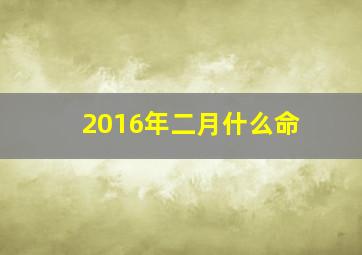 2016年二月什么命